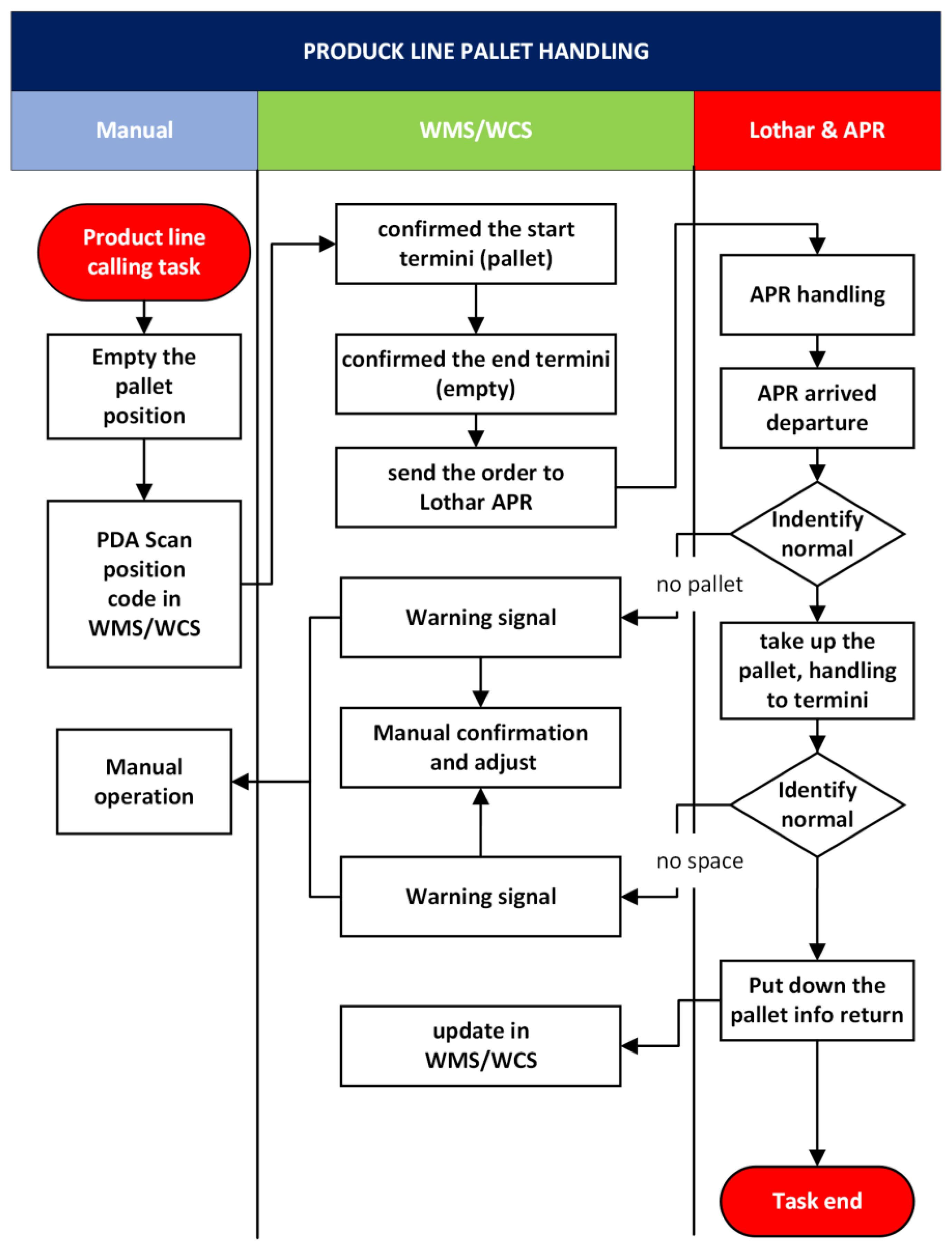 PRODUCK LINE PALLET HANDLING

Manual

WMS/WCS

Lothar & APR

Product line calling task

Empty the pallet position

PDA Scan position code in WMS/WCS

Manual operation

confirmed the start termini (pallet)

confirmed the end termini (empty)

send the order to Lothar APR

Warning signal

Manual confirmation and adjust

Warning signal

update in WMS/WCS

APR handling

APR arrived departure

Indentify normal

no pallet

take up the pallet, handling to termini

Identify normal

no space

Put down the pallet info return

Task end